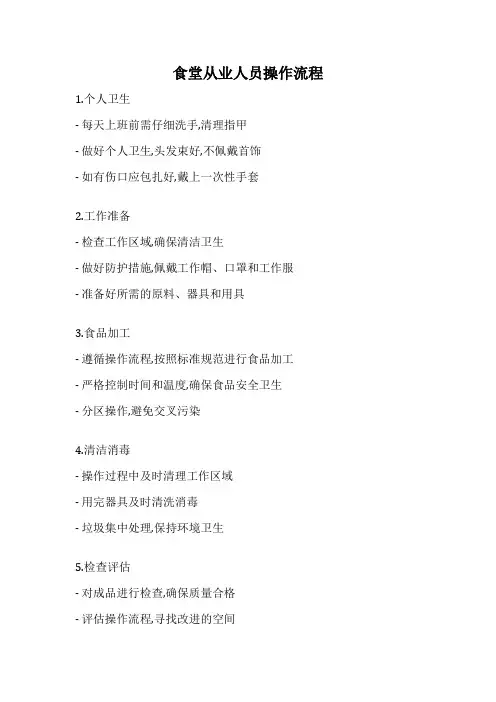 食堂从业人员操作流程

1.个人卫生

- 每天上班前需仔细洗手,清理指甲

- 做好个人卫生,头发束好,不佩戴首饰

- 如有伤口应包扎好,戴上一次性手套

2.工作准备

- 检查工作区域,确保清洁卫生

- 做好防护措施,佩戴工作帽、口罩和工作服

- 准备好所需的原料、器具和用具

3.食品加工

- 遵循操作流程,按照标准规范进行食品加工

- 严格控制时间和温度,确保食品安全卫生

- 分区操作,避免交叉污染

4.清洁消毒

- 操作过程中及时清理工作区域

- 用完器具及时清洗消毒

- 垃圾集中处理,保持环境卫生

5.检查评估

- 对成品进行检查,确保质量合格

- 评估操作流程,寻找改进的空间